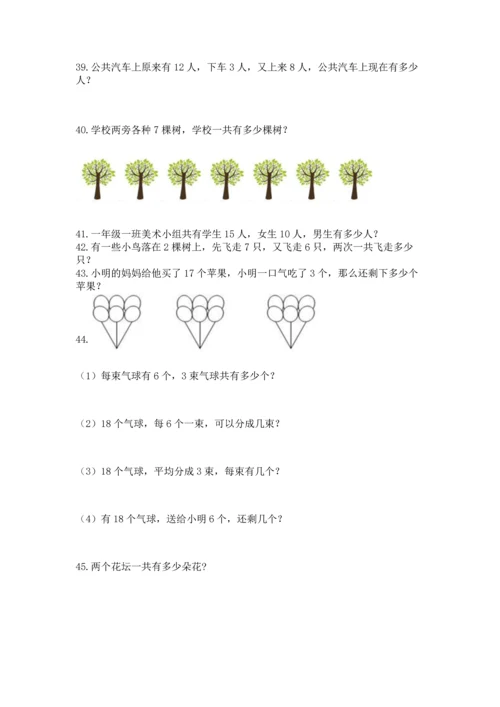 39. 公共汽车上原来有 12 人，下车 3 人，又上来 8 人，公共汽车上现在有多少人？

40. 学校两旁各种 7 棵树，学校一共有多少棵树？

41. 一年级一班美术小组共有学生 15 人，女生 10 人，男生有多少人？
42. 有一些小鸟落在 2 棵树上，先飞走 7 只，又飞走 6 只，两次一共飞走多少只？
43. 小明的妈妈给他买了 17 个苹果，小明一口气吃了 3 个，那么还剩下多少个苹果？

44.

（1）每束气球有 6 个，3 束气球共有多少个？

（2）18 个气球，每 6 个一束，可以分成几束？

（3）18 个气球，平均分成 3 束，每束有几个？

（4）有 18 个气球，送给小明 6 个，还剩几个？

45. 两个花坛一共有多少朵花？